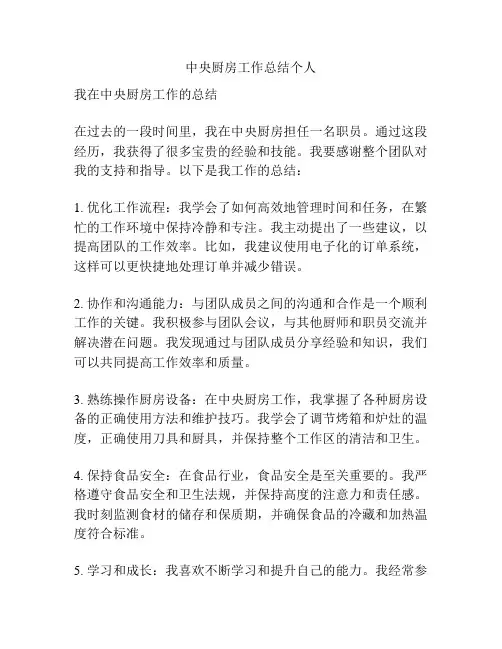 中央厨房工作总结个人

我在中央厨房工作的总结

在过去的一段时间里，我在中央厨房担任一名职员。通过这段经历，我获得了很多宝贵的经验和技能。我要感谢整个团队对我的支持和指导。以下是我工作的总结：

1. 优化工作流程：我学会了如何高效地管理时间和任务，在繁忙的工作环境中保持冷静和专注。我主动提出了一些建议，以提高团队的工作效率。比如，我建议使用电子化的订单系统，这样可以更快捷地处理订单并减少错误。

2. 协作和沟通能力：与团队成员之间的沟通和合作是一个顺利工作的关键。我积极参与团队会议，与其他厨师和职员交流并解决潜在问题。我发现通过与团队成员分享经验和知识，我们可以共同提高工作效率和质量。

3. 熟练操作厨房设备：在中央厨房工作，我掌握了各种厨房设备的正确使用方法和维护技巧。我学会了调节烤箱和炉灶的温度，正确使用刀具和厨具，并保持整个工作区的清洁和卫生。

4. 保持食品安全：在食品行业，食品安全是至关重要的。我严格遵守食品安全和卫生法规，并保持高度的注意力和责任感。我时刻监测食材的储存和保质期，并确保食品的冷藏和加热温度符合标准。

5. 学习和成长：我喜欢不断学习和提升自己的能力。我经常参